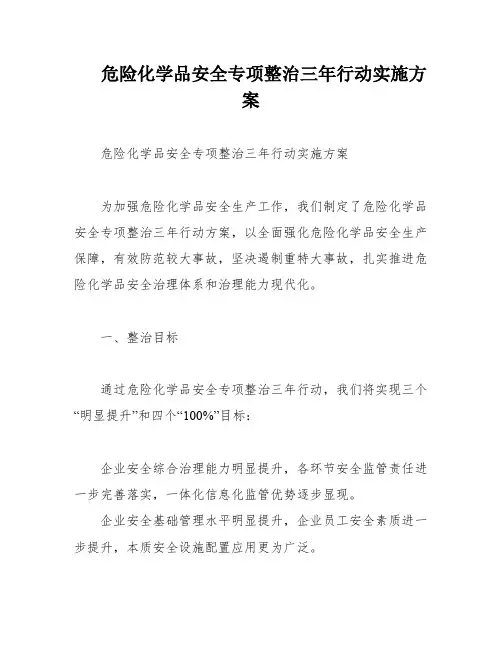 危险化学品安全专项整治三年行动实施方案

危险化学品安全专项整治三年行动实施方案

为加强危险化学品安全生产工作，我们制定了危险化学品安全专项整治三年行动方案，以全面强化危险化学品安全生产保障，有效防范较大事故，坚决遏制重特大事故，扎实推进危险化学品安全治理体系和治理能力现代化。

一、整治目标

通过危险化学品安全专项整治三年行动，我们将实现三个“明显提升”和四个“100%”目标：

企业安全综合治理能力明显提升，各环节安全监管责任进一步完善落实，一体化信息化监管优势逐步显现。

企业安全基础管理水平明显提升，企业员工安全素质进一步提升，本质安全设施配置应用更为广泛。